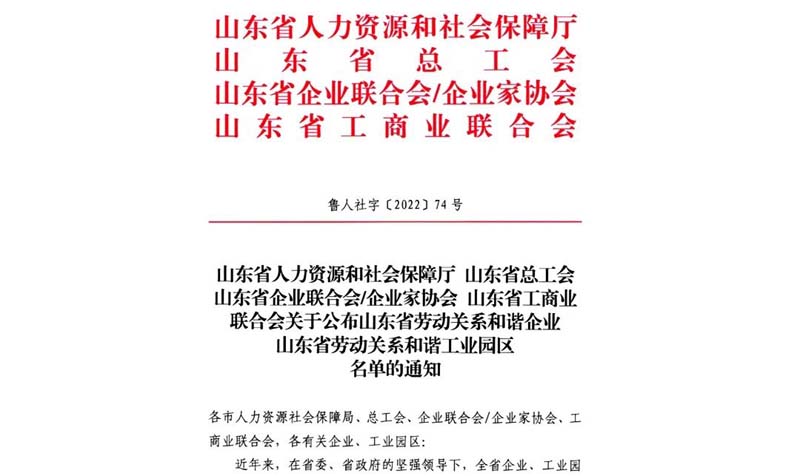 山东省人力资源和社会保障厅
山东省总工会
山东省企业联合会/企业家协会
山东省工商业联合会

鲁人社字〔2022〕74号

山东省人力资源和社会保障厅 山东省总工会 山东省企业联合会/企业家协会 山东省工商业联合会关于公布山东省劳动关系和谐企业 山东省劳动关系和谐工业园区 名单的通知

各市人力资源社会保障局、总工会、企业联合会/企业家协会、工商业联合会，各有关企业、工业园区：

近年来，在省委、省政府的坚强领导下，全省企业、工业园